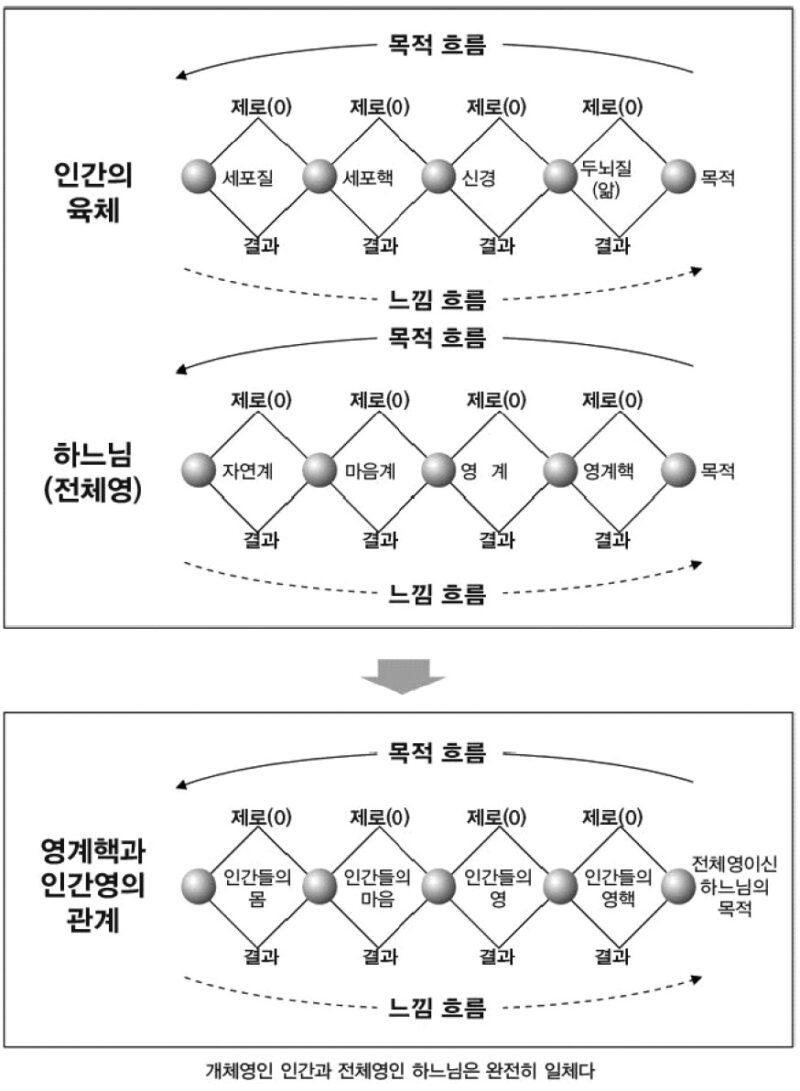 목적 흐름

인간의 육체

제로(0) 제로(0) 제로(0) 제로(0)

세포질 세포핵 신경 두뇌질 (앎) 목적

결과 결과 결과 결과

느낌 흐름

목적 흐름

하느님 (전체영)

제로(0) 제로(0) 제로(0) 제로(0)

자연계 마음계 영 계 영계핵 목적

결과 결과 결과 결과

느낌 흐름

목적 흐름

영계핵과 인간영의 관계

제로(0) 제로(0) 제로(0) 제로(0)

인간들의 몸 인간들의 마음 인간들의 영 인간들의 영핵 전체영이신 하느님의 목적

결과 결과 결과 결과

느낌 흐름

개체영인 인간과 전체영인 하느님은 완전히 일체다